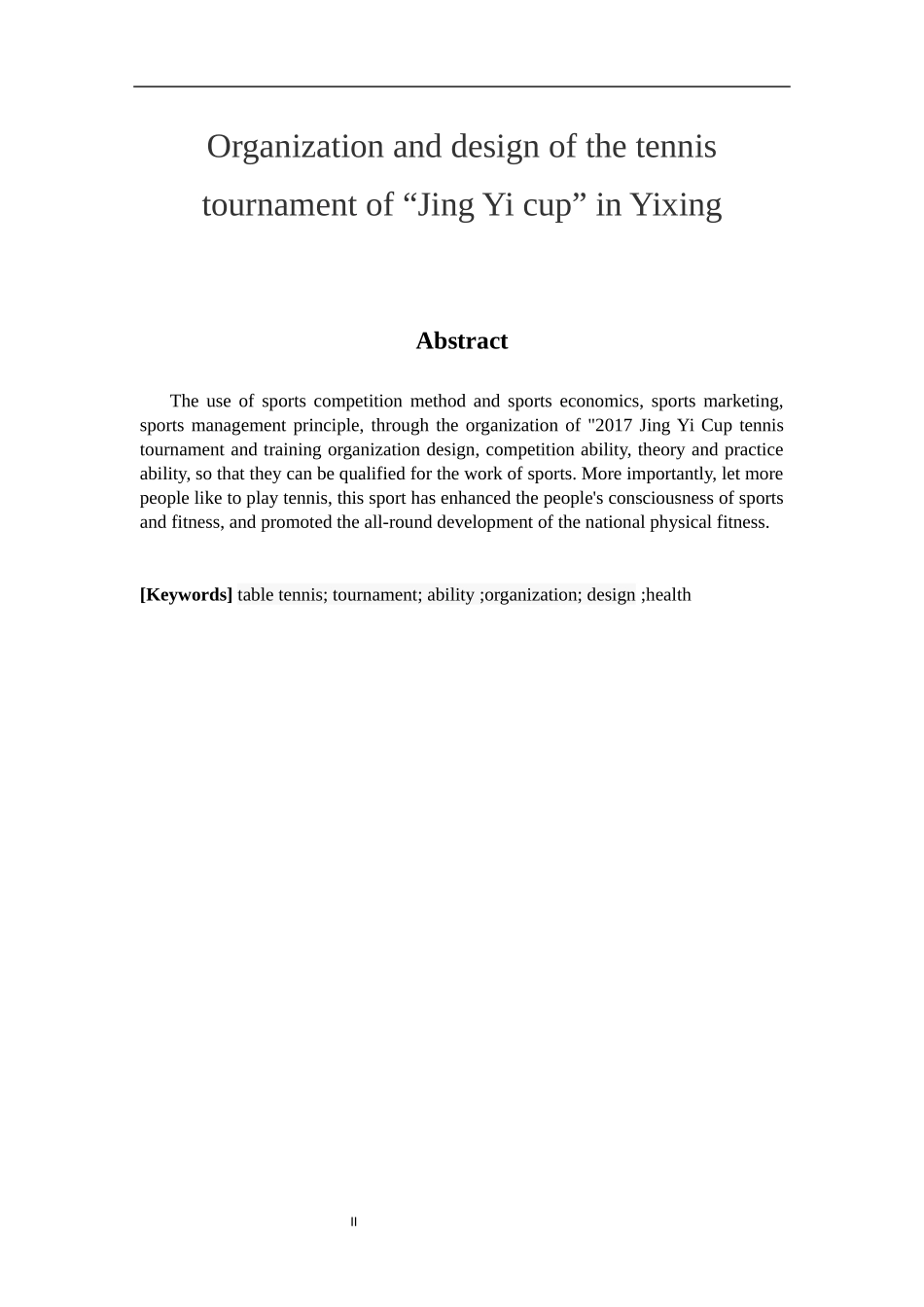 Organization and design of the tennis tournament of “Jing Yi cup” in Yixing

Abstract

The use of sports competition method and sports economics, sports marketing, sports management principle, through the organization of "2017 Jing Yi Cup tennis tournament and training organization design, competition ability, theory and practice ability, so that they can be qualified for the work of sports. More importantly, let more people like to play tennis, this sport has enhanced the people's consciousness of sports and fitness, and promoted the all-round development of the national physical fitness.

[Keywords] table tennis; tournament; ability ;organization; design ;health

II